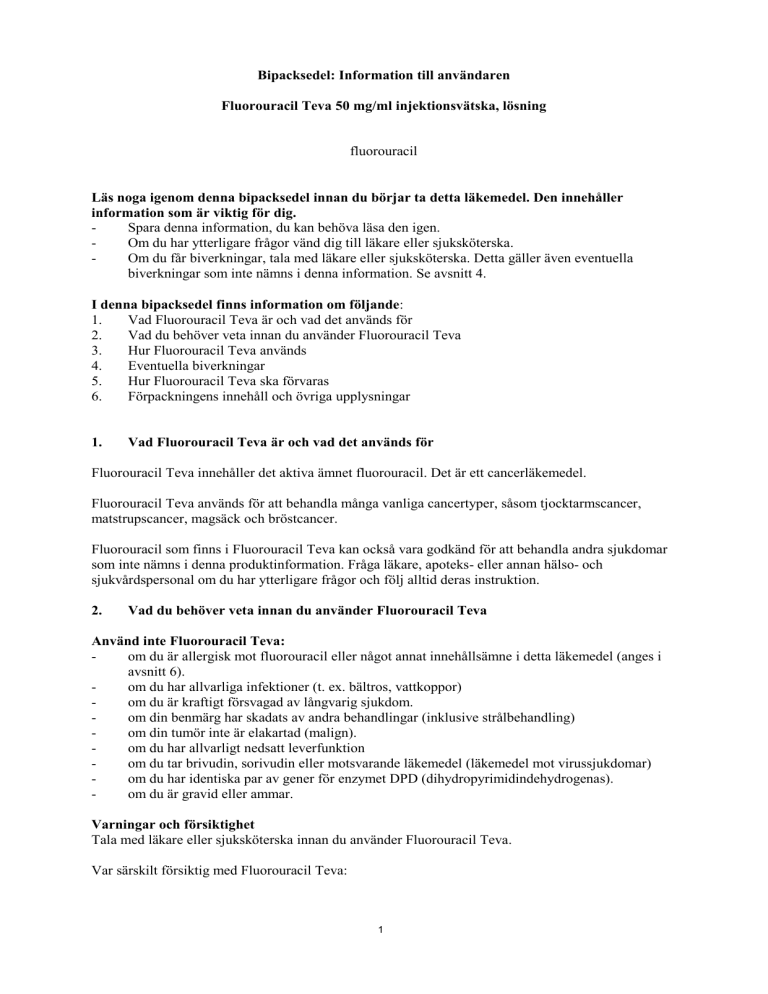 Bipacksedel: Information till användaren

Fluorouracil Teva 50 mg/ml injektionsvätska, lösning

fluorouracil

Läs noga igenom denna bipacksedel innan du börjar ta detta läkemedel. Den innehåller information som är viktig för dig.
- Spara denna information, du kan behöva läsa den igen.
- Om du har ytterligare frågor vänd dig till läkare eller sjuksköterska.
- Om du får biverkningar, tala med läkare eller sjuksköterska. Detta gäller även eventuella biverkningar som inte nämns i denna information. Se avsnitt 4.

I denna bipacksedel finns information om följande:
1. Vad Fluorouracil Teva är och vad det används för
2. Vad du behöver veta innan du använder Fluorouracil Teva
3. Hur Fluorouracil Teva används
4. Eventuella biverkningar
5. Hur Fluorouracil Teva ska förvaras
6. Förpackningens innehåll och övriga upplysningar

1. Vad Fluorouracil Teva är och vad det används för

Fluorouracil Teva innehåller det aktiva ämnet fluorouracil. Det är ett cancerläkemedel.

Fluorouracil Teva används för att behandla många vanliga cancertyper, såsom tjocktarmscancer, matstrupscancer, magsäck och bröstcancer.

Fluorouracil som finns i Fluorouracil Teva kan också vara godkänd för att behandla andra sjukdomar som inte nämns i denna produktinformation. Fråga läkare, apoteks- eller annan hälso- och sjukvårdspersonal om du har ytterligare frågor och följ alltid deras instruktion.

2. Vad du behöver veta innan du använder Fluorouracil Teva

Använd inte Fluorouracil Teva:
- om du är allergisk mot fluorouracil eller något annat innehållsämne i detta läkemedel (anges i avsnitt 6).
- om du har allvarliga infektioner (t. ex. bältros, vattkoppor)
- om du är kraftigt försvagad av långvarig sjukdom.
- om din benmärg har skadats av andra behandlingar (inklusive strålbehandling)
- om din tumör inte är elakartad (malign).
- om du har allvarligt nedsatt leverfunktion
- om du tar brivudin, sorivudin eller motsvarande läkemedel (läkemedel mot virussjukdomar)
- om du har identiska par av gener för enzymet DPD (dihydropyrimidindehydrogenas).
- om du är gravid eller ammar.

Varningar och försiktighet
Tala med läkare eller sjuksköterska innan du använder Fluorouracil Teva.

Var särskilt försiktig med Fluorouracil Teva:

1